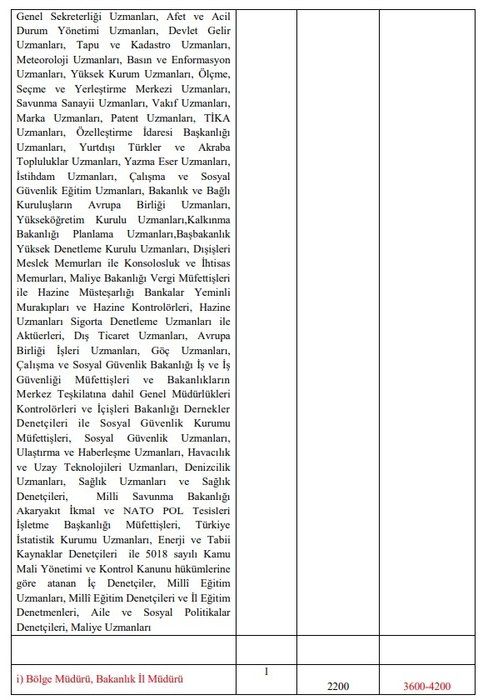 | | | | |
|---|---|---|---|
| Genel Sekreterliği Uzmanları, Afet ve Acil Durum Yönetimi Uzmanları, Devlet Gelir Uzmanları, Tapu ve Kadastro Uzmanları, Meteoroloji Uzmanları, Basın ve Enformasyon Uzmanları, Yüksek Kurum Uzmanları, Ölçme, Seçme ve Yerleştirme Merkezi Uzmanları, Savunma Sanayii Uzmanları, Vakıf Uzmanları, Marka Uzmanları, Patent Uzmanları, TİKA Uzmanları, Özelleştirme İdaresi Başkanlığı Uzmanları, Yurtdışı Türkler ve Akraba Topluluklar Uzmanları, Yazma Eser Uzmanları, İstihdam Uzmanları, Çalışma ve Sosyal Güvenlik Eğitim Uzmanları, Bakanlık ve Bağlı Kuruluşların Avrupa Birliği Uzmanları, Yükseköğretim Kurulu Uzmanları,Kalkınma Bakanlığı Planlama Uzmanları,Başbakanlık Yüksek Denetleme Kurulu Uzmanları, Dışişleri Meslek Memurları ile Konsolosluk ve İhtisas Memurları, Maliye Bakanlığı Vergi Müfettişleri ile Hazine Müsteşarlığı Bankalar Yeminli Murakıpları ve Hazine Kontrolörleri, Hazine Uzmanları Sigorta Denetleme Uzmanları ile Aktüerleri, Dış Ticaret Uzmanları, Avrupa Birliği İşleri Uzmanları, Göç Uzmanları, Çalışma ve Sosyal Güvenlik Bakanlığı İş ve İş Güvenliği Müfettişleri ve Bakanlıkların Merkez Teşkilatına dahil Genel Müdürlükleri Kontrolörleri ve İçişleri Bakanlığı Dernekler Denetçileri ile Sosyal Güvenlik Kurumu Müfettişleri, Sosyal Güvenlik Uzmanları, Ulaştırma ve Haberleşme Uzmanları, Havacılık ve Uzay Teknolojileri Uzmanları, Denizcilik Uzmanları, Sağlık Uzmanları ve Sağlık Denetçileri, Milli Savunma Bakanlığı Akaryakıt İkmal ve NATO POL Tesisleri İşletme Başkanlığı Müfettişleri, Türkiye İstatistik Kurumu Uzmanları, Enerji ve Tabii Kaynaklar Denetçileri ile 5018 sayılı Kamu Mali Yönetimi ve Kontrol Kanunu hükümlerine göre atanan İç Denetçiler, Millî Eğitim Uzmanları, Millî Eğitim Denetçileri ve İl Eğitim Denetmenleri, Aile ve Sosyal Politikalar Denetçileri, Maliye Uzmanları | | | |
| | | | |
| i) Bölge Müdürü, Bakanlık İl Müdürü | 1 | 2200 | 3600-4200 |